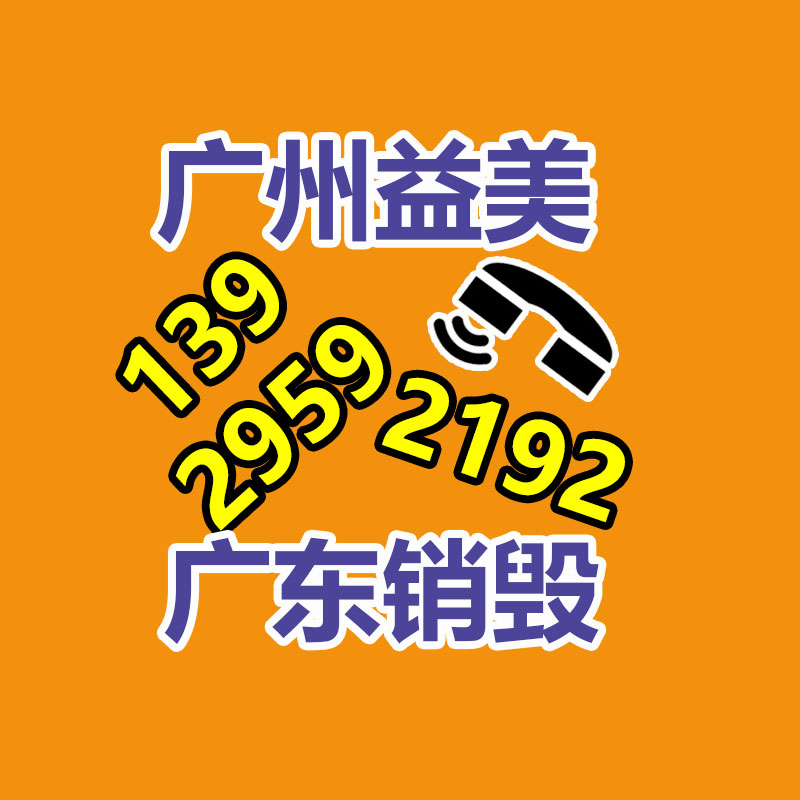 广州益美

139
2959
2192

广东销毁